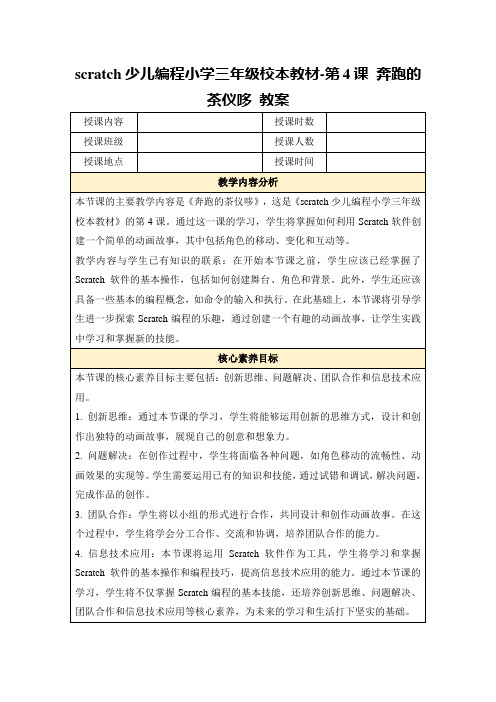 scratch 少儿编程小学三年级校本教材-第 4 课 奔跑的茶仪哆 教案

| 授课内容 | | 授课时数 | |
|---|---|---|---|
| 授课班级 | | 授课人数 | |
| 授课地点 | | 授课时间 | |

教学内容分析

本节课的主要教学内容是《奔跑的茶仪哆》，这是《scratch 少儿编程小学三年级校本教材》的第 4 课。通过这一课的学习，学生将掌握如何利用 Scratch 软件创建一个简单的动画故事，其中包括角色的移动、变化和互动等。

教学内容与学生已有知识的联系：在开始本节课之前，学生应该已经掌握了 Scratch 软件的基本操作，包括如何创建舞台、角色和背景。此外，学生还应该具备一些基本的编程概念，如命令的输入和执行。在此基础上，本节课将引导学生进一步探索 Scratch 编程的乐趣，通过创建一个有趣的动画故事，让学生实践中学习和掌握新的技能。

核心素养目标

本节课的核心素养目标主要包括：创新思维、问题解决、团队合作和信息技术应用。

1. 创新思维：通过本节课的学习，学生将能够运用创新的思维方式，设计和创作出独特的动画故事，展现自己的创意和想象力。

2. 问题解决：在创作过程中，学生将面临各种问题，如角色移动的流畅性、动画效果的实现等。学生需要运用已有的知识和技能，通过试错和调试，解决问题，完成作品的创作。

3. 团队合作：学生将以小组的形式进行合作，共同设计和创作动画故事。在这个过程中，学生将学会分工合作、交流和协调，培养团队合作的能力。

4. 信息技术应用：本节课将运用 Scratch 软件作为工具，学生将学习和掌握 Scratch 软件的基本操作和编程技巧，提高信息技术应用的能力。通过本节课的学习，学生将不仅掌握 Scratch 编程的基本技能，还培养创新思维、问题解决、团队合作和信息技术应用等核心素养，为未来的学习和生活打下坚实的基础。